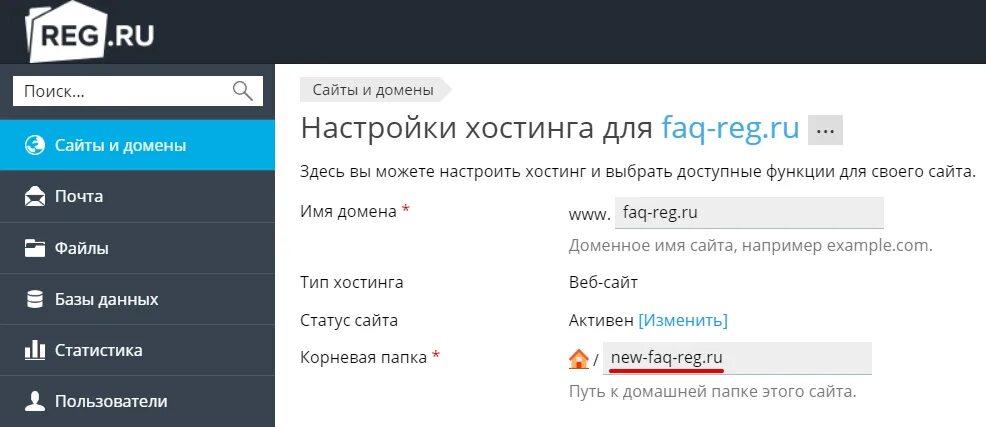 REG.RU

Поиск...

Сайты и домены
Почта
Файлы
Базы данных
Статистика
Пользователи

Сайты и домены

Настройки хостинга для faq-reg.ru ...

Здесь вы можете настроить хостинг и выбрать доступные функции для своего сайта.

Имя домена * www. faq-reg.ru
Доменное имя сайта, например example.com.

Тип хостинга Веб-сайт

Статус сайта Активен [Изменить]

Корневая папка * / new-faq-reg.ru
Путь к домашней папке этого сайта.